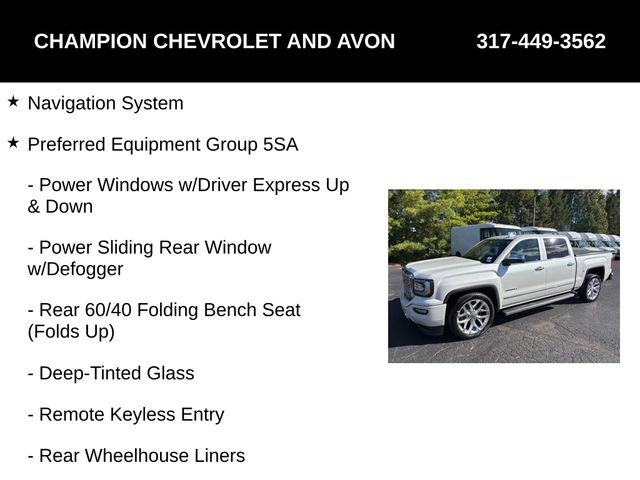 CHAMPION CHEVROLET AND AVON 317-449-3562

★ Navigation System

★ Preferred Equipment Group 5SA

- Power Windows w/Driver Express Up & Down

- Power Sliding Rear Window w/Defogger

- Rear 60/40 Folding Bench Seat (Folds Up)

- Deep-Tinted Glass

- Remote Keyless Entry

- Rear Wheelhouse Liners